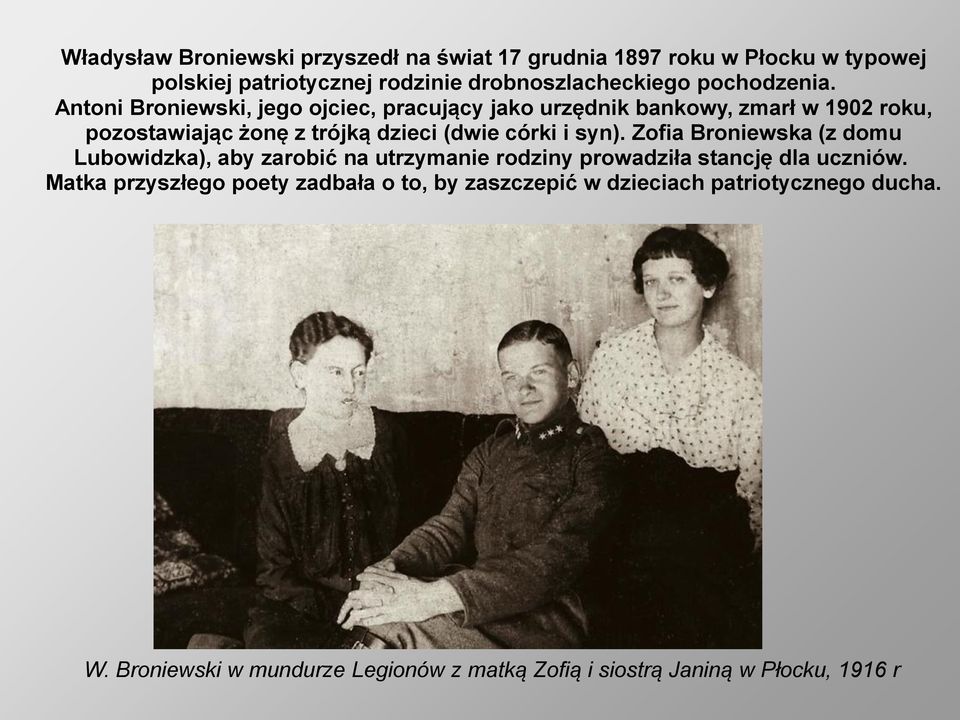 Władysław Broniewski przyszedł na świat 17 grudnia 1897 roku w Płocku w typowej polskiej patriotycznej rodzinie drobnoszlacheckiego pochodzenia.
Antoni Broniewski, jego ojciec, pracujący jako urzędnik bankowy, zmarł w 1902 roku, pozostawiając żonę z trójką dzieci (dwie córki i syn). Zofia Broniewska (z domu Lubowidzka), aby zarobić na utrzymanie rodziny prowadziła stancję dla uczniów.
Matka przyszłego poety zadbała o to, by zaszczepić w dzieciach patriotycznego ducha.

W. Broniewski w mundurze Legionów z matką Zofią i siostrą Janiną w Płocku, 1916 r